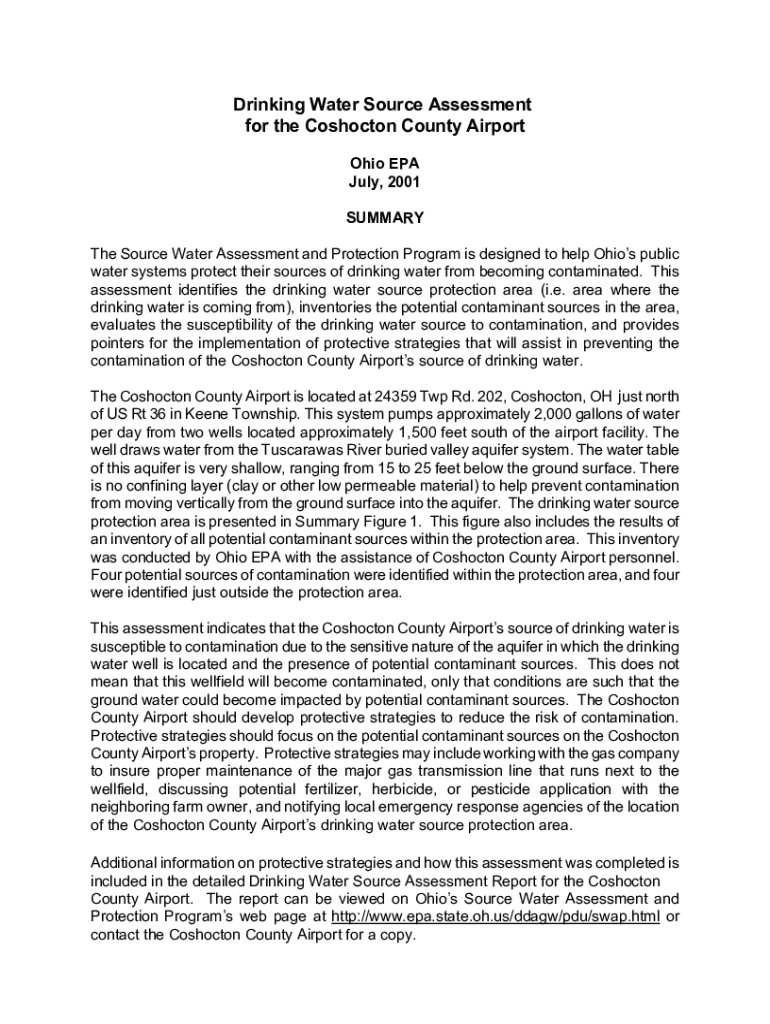 Drinking Water Source Assessment for the Coshocton County Airport

Ohio EPA
July, 2001

SUMMARY

The Source Water Assessment and Protection Program is designed to help Ohio's public water systems protect their sources of drinking water from becoming contaminated. This assessment identifies the drinking water source protection area (i.e. area where the drinking water is coming from), inventories the potential contaminant sources in the area, evaluates the susceptibility of the drinking water source to contamination, and provides pointers for the implementation of protective strategies that will assist in preventing the contamination of the Coshocton County Airport's source of drinking water.

The Coshocton County Airport is located at 24359 Twp Rd. 202, Coshocton, OH just north of US Rt 36 in Keene Township. This system pumps approximately 2,000 gallons of water per day from two wells located approximately 1,500 feet south of the airport facility. The well draws water from the Tuscarawas River buried valley aquifer system. The water table of this aquifer is very shallow, ranging from 15 to 25 feet below the ground surface. There is no confining layer (clay or other low permeable material) to help prevent contamination from moving vertically from the ground surface into the aquifer. The drinking water source protection area is presented in Summary Figure 1. This figure also includes the results of an inventory of all potential contaminant sources within the protection area. This inventory was conducted by Ohio EPA with the assistance of Coshocton County Airport personnel. Four potential sources of contamination were identified within the protection area, and four were identified just outside the protection area.

This assessment indicates that the Coshocton County Airport's source of drinking water is susceptible to contamination due to the sensitive nature of the aquifer in which the drinking water well is located and the presence of potential contaminant sources. This does not mean that this wellfield will become contaminated, only that conditions are such that the ground water could become impacted by potential contaminant sources. The Coshocton County Airport should develop protective strategies to reduce the risk of contamination. Protective strategies should focus on the potential contaminant sources on the Coshocton County Airport's property. Protective strategies may include working with the gas company to insure proper maintenance of the major gas transmission line that runs next to the wellfield, discussing potential fertilizer, herbicide, or pesticide application with the neighboring farm owner, and notifying local emergency response agencies of the location of the Coshocton County Airport's drinking water source protection area.

Additional information on protective strategies and how this assessment was completed is included in the detailed Drinking Water Source Assessment Report for the Coshocton County Airport. The report can be viewed on Ohio's Source Water Assessment and Protection Program's web page at http://www.epa.state.oh.us/ddagw/pdu/swap.html or contact the Coshocton County Airport for a copy.